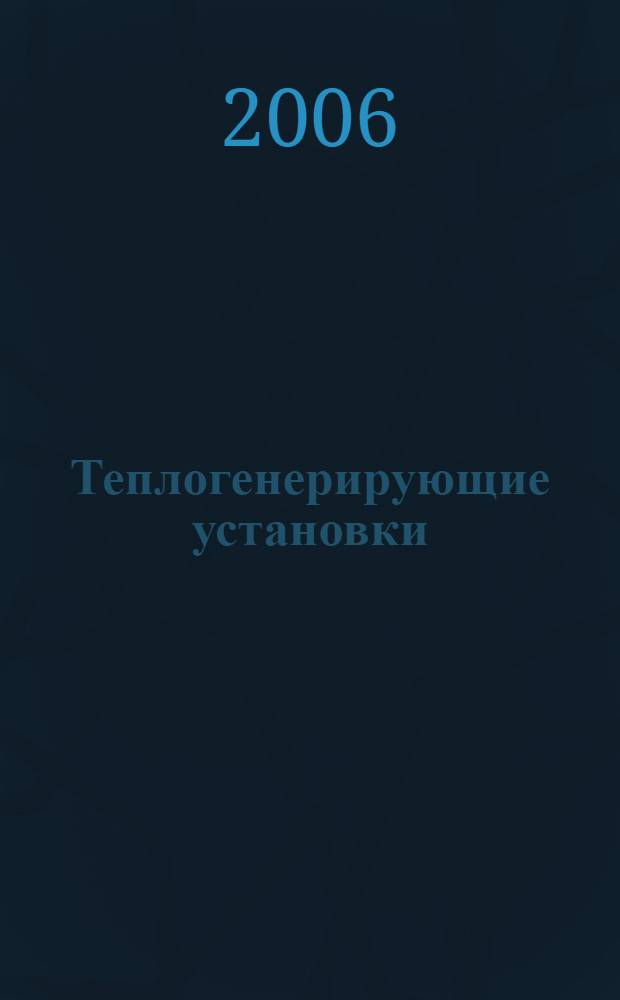 2006

Теплогенерирующие установки